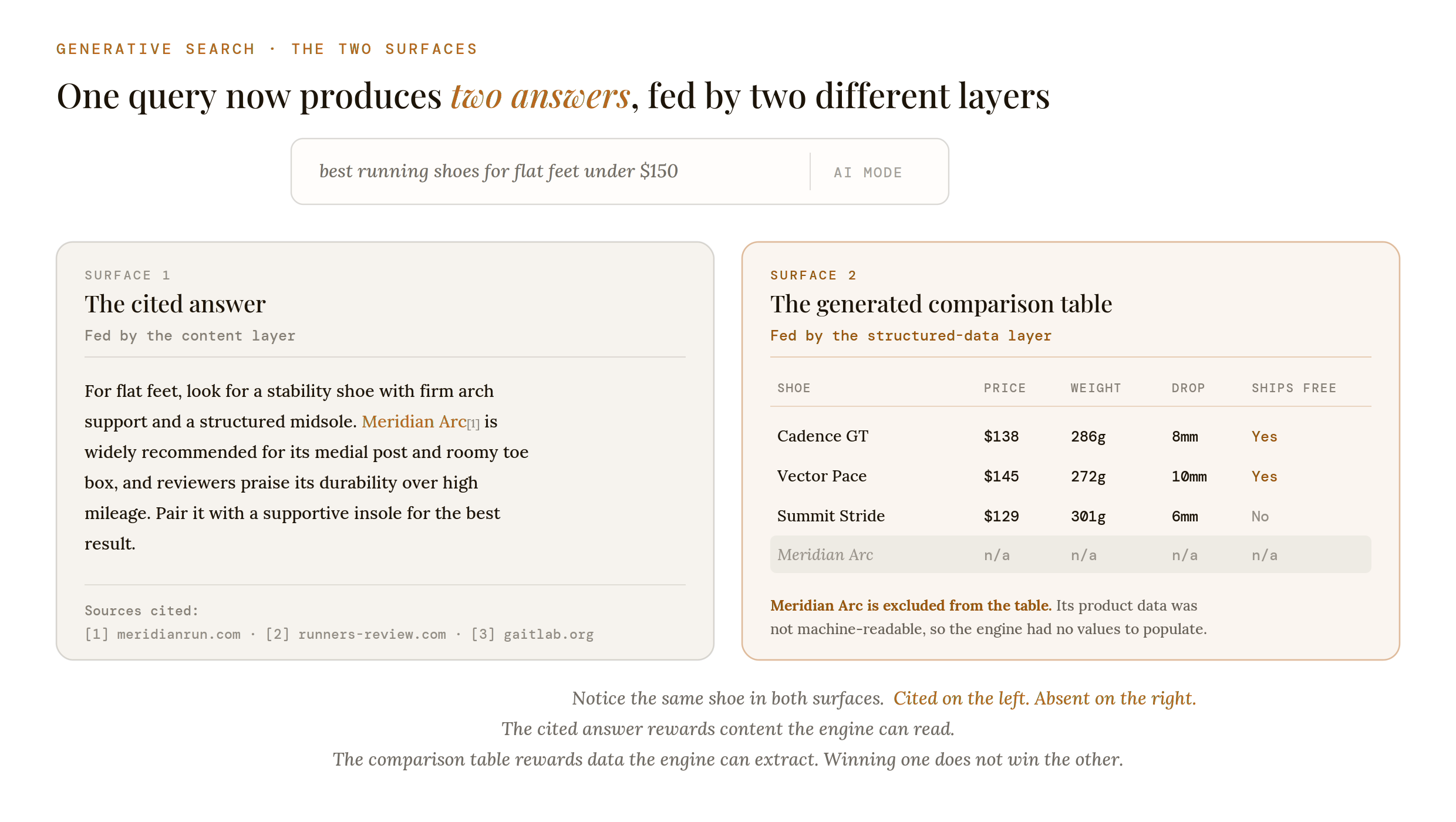 GENERATIVE SEARCH · THE TWO SURFACES

One query now produces two answers, fed by two different layers

best running shoes for flat feet under $150

AI MODE

SURFACE 1

The cited answer

Fed by the content layer

For flat feet, look for a stability shoe with firm arch support and a structured midsole. Meridian Arc[1] is widely recommended for its medial post and roomy toe box, and reviewers praise its durability over high mileage. Pair it with a supportive insole for the best result.

Sources cited:
[1] meridianrun.com · [2] runners-review.com · [3] gaitlab.org

SURFACE 2

The generated comparison table

Fed by the structured-data layer

| SHOE | PRICE | WEIGHT | DROP | SHIPS FREE |
|---|---|---|---|---|
| Cadence GT | $138 | 286g | 8mm | Yes |
| Vector Pace | $145 | 272g | 10mm | Yes |
| Summit Stride | $129 | 301g | 6mm | No |
| Meridian Arc | n/a | n/a | n/a | n/a |

Meridian Arc is excluded from the table. Its product data was not machine-readable, so the engine had no values to populate.

Notice the same shoe in both surfaces. Cited on the left. Absent on the right.
The cited answer rewards content the engine can read.
The comparison table rewards data the engine can extract. Winning one does not win the other.